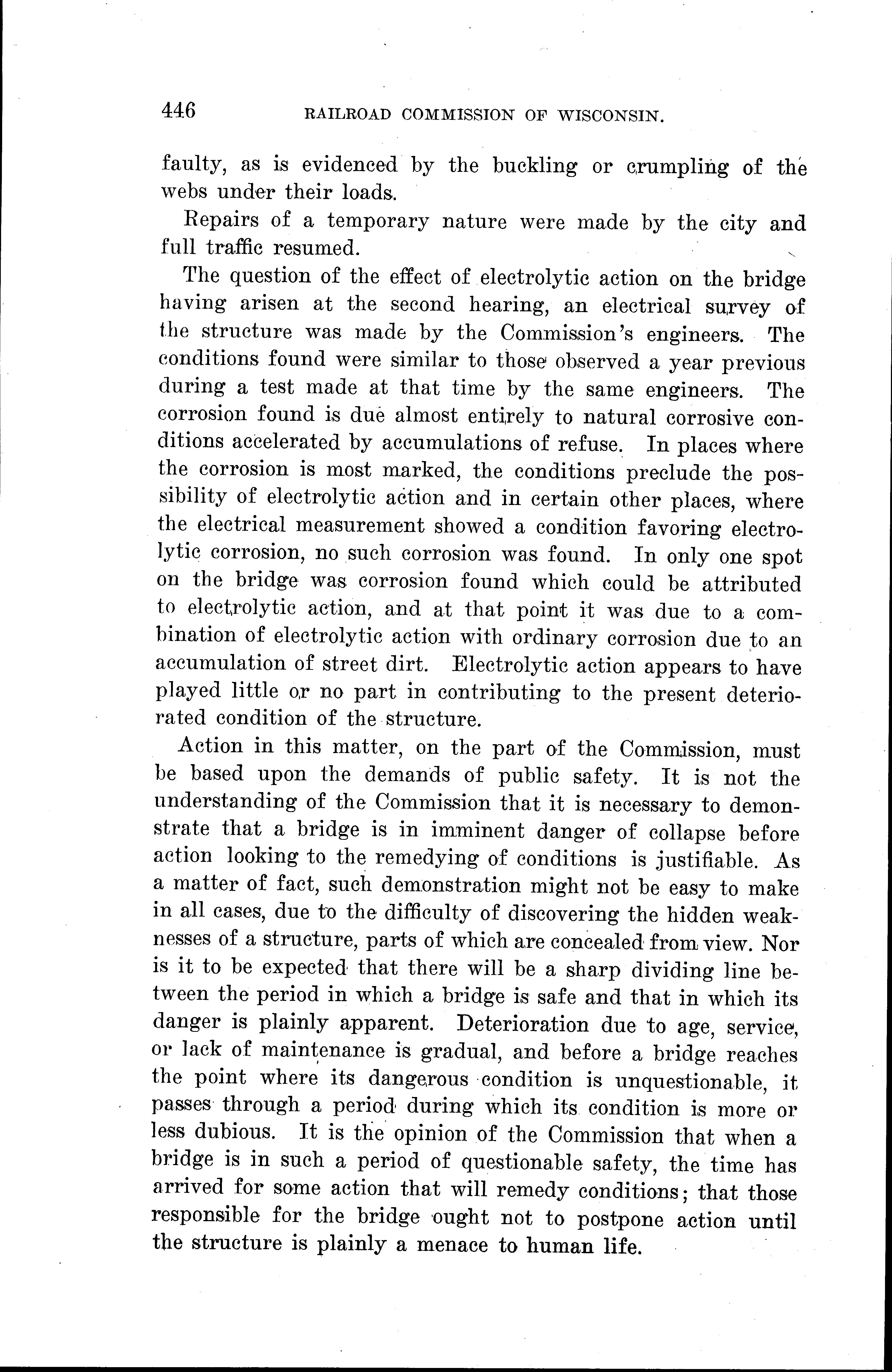 446 RAILROAD COMMISSION OF WISCONSIN.

faulty, as is evidenced by the buckling or crumpling of the webs under their loads.

Repairs of a temporary nature were made by the city and full traffic resumed.

The question of the effect of electrolytic action on the bridge having arisen at the second hearing, an electrical survey of the structure was made by the Commission's engineers. The conditions found were similar to those observed a year previous during a test made at that time by the same engineers. The corrosion found is due almost entirely to natural corrosive conditions accelerated by accumulations of refuse. In places where the corrosion is most marked, the conditions preclude the possibility of electrolytic action and in certain other places, where the electrical measurement showed a condition favoring electrolytic corrosion, no such corrosion was found. In only one spot on the bridge was corrosion found which could be attributed to electrolytic action, and at that point it was due to a combination of electrolytic action with ordinary corrosion due to an accumulation of street dirt. Electrolytic action appears to have played little or no part in contributing to the present deteriorated condition of the structure.

Action in this matter, on the part of the Commission, must be based upon the demands of public safety. It is not the understanding of the Commission that it is necessary to demonstrate that a bridge is in imminent danger of collapse before action looking to the remedying of conditions is justifiable. As a matter of fact, such demonstration might not be easy to make in all cases, due to the difficulty of discovering the hidden weaknesses of a structure, parts of which are concealed from view. Nor is it to be expected that there will be a sharp dividing line between the period in which a bridge is safe and that in which its danger is plainly apparent. Deterioration due to age, service, or lack of maintenance is gradual, and before a bridge reaches the point where its dangerous condition is unquestionable, it passes through a period during which its condition is more or less dubious. It is the opinion of the Commission that when a bridge is in such a period of questionable safety, the time has arrived for some action that will remedy conditions; that those responsible for the bridge ought not to postpone action until the structure is plainly a menace to human life.